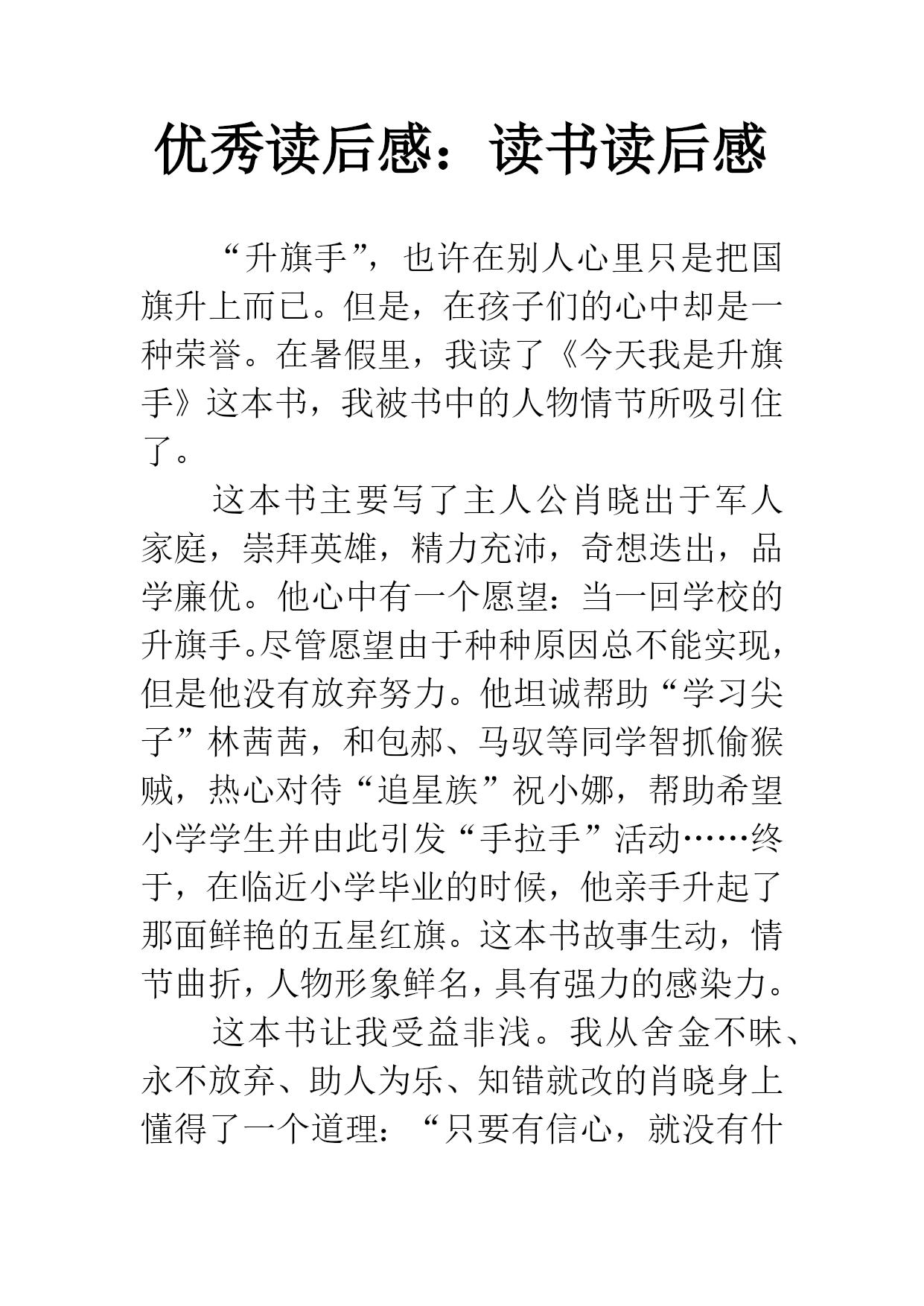 优秀读后感：读书读后感

“升旗手”，也许在别人心里只是把国旗升上而已。但是，在孩子们的心中却是一种荣誉。在暑假里，我读了《今天我是升旗手》这本书，我被书中的人物情节所吸引住了。

这本书主要写了主人公肖晓出于军人家庭，崇拜英雄，精力充沛，奇想迭出，品学廉优。他心中有一个愿望：当一回学校的升旗手。尽管愿望由于种种原因总不能实现，但是他没有放弃努力。他坦诚帮助“学习尖子”林茜茜，和包郝、马驭等同学智抓偷猴贼，热心对待“追星族”祝小娜，帮助希望小学学生并由此引发“手拉手”活动……终于，在临近小学毕业的时候，他亲手升起了那面鲜艳的五星红旗。这本书故事生动，情节曲折，人物形象鲜名，具有强力的感染力。

这本书让我受益非浅。我从舍金不昧、永不放弃、助人为乐、知错就改的肖晓身上懂得了一个道理：“只要有信心，就没有什